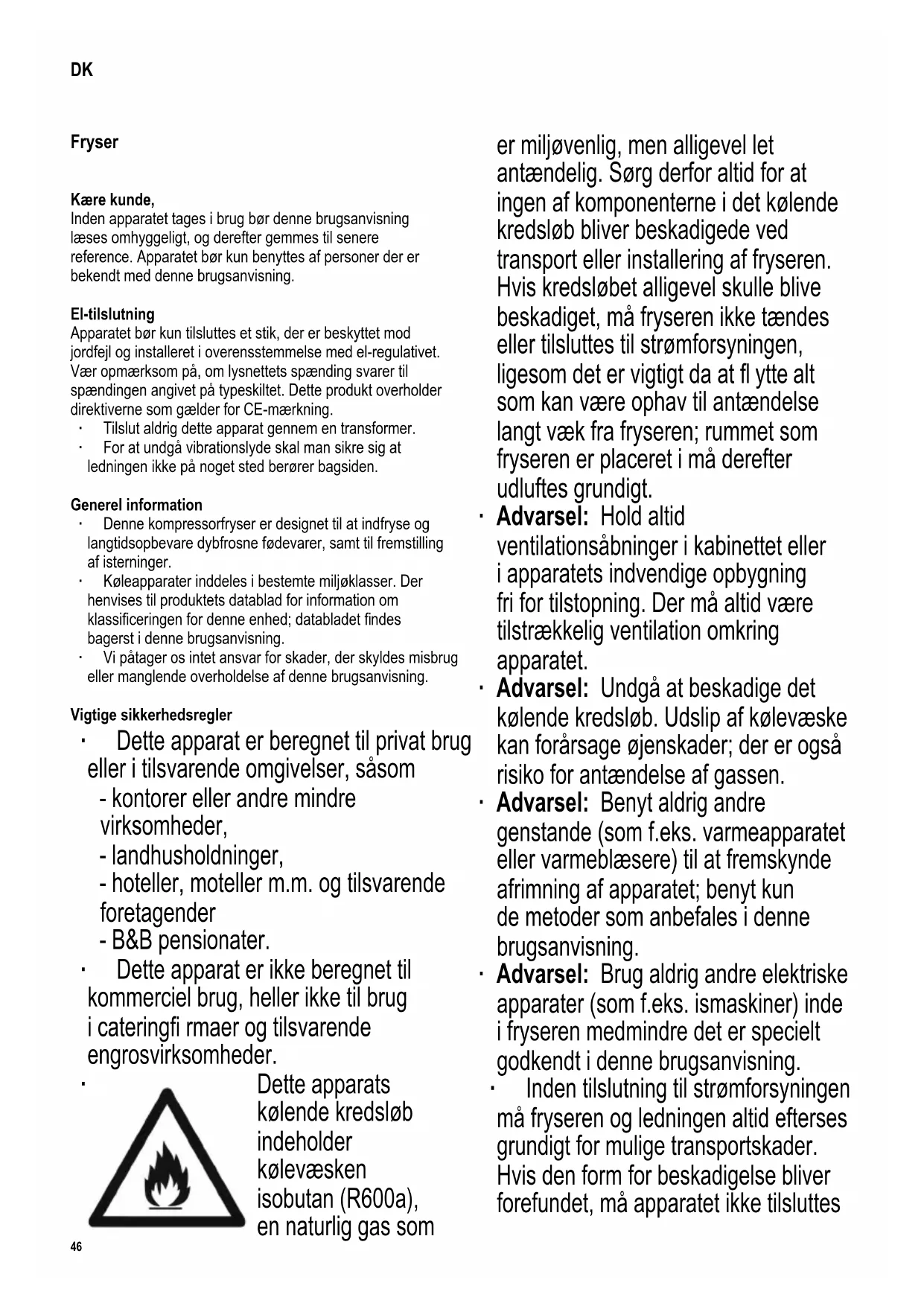 DK

Fryser

Kære kunde,
Inden apparatet tages i brug bør denne brugsanvisning læses omhyggeligt, og derefter gemmes til senere reference. Apparatet bør kun benyttes af personer der er bekendt med denne brugsanvisning.

El-tilslutning
Apparatet bør kun tilsluttes et stik, der er beskyttet mod jordfejl og installeret i overensstemmelse med el-regulativet. Vær opmærksom på, om lysnettets spænding svarer til spændingen angivet på typeskiltet. Dette produkt overholder direktiverne som gælder for CE-mærkning.
· Tilslut aldrig dette apparat gennem en transformer.
· For at undgå vibrationslyde skal man sikre sig at ledningen ikke på noget sted berører bagsiden.

Generel information
· Denne kompressorfryser er designet til at indfryse og langtidsopbevare dybfrosne fødevarer, samt til fremstilling af isterninger.
· Køleapparater inddeles i bestemte miljøklasser. Der henvises til produktets datablad for information om klassificeringen for denne enhed; databladet findes bagerst i denne brugsanvisning.
· Vi påtager os intet ansvar for skader, der skyldes misbrug eller manglende overholdelse af denne brugsanvisning.

Vigtige sikkerhedsregler
· Dette apparat er beregnet til privat brug eller i tilsvarende omgivelser, såsom
- kontorer eller andre mindre virksomheder,
- landhusholdninger,
- hoteller, moteller m.m. og tilsvarende foretagender
- B&B pensionater.
· Dette apparat er ikke beregnet til kommerciel brug, heller ikke til brug i cateringfi rmaer og tilsvarende engrosvirksomheder.
· Dette apparats kølende kredsløb indeholder kølevæsken isobutan (R600a), en naturlig gas som er miljøvenlig, men alligevel let antændelig. Sørg derfor altid for at ingen af komponenterne i det kølende kredsløb bliver beskadigede ved transport eller installering af fryseren. Hvis kredsløbet alligevel skulle blive beskadiget, må fryseren ikke tændes eller tilsluttes til strømforsyningen, ligesom det er vigtigt da at fl ytte alt som kan være ophav til antændelse langt væk fra fryseren; rummet som fryseren er placeret i må derefter udluftes grundigt.
· Advarsel: Hold altid ventilationsåbninger i kabinettet eller i apparatets indvendige opbygning fri for tilstopning. Der må altid være tilstrækkelig ventilation omkring apparatet.
· Advarsel: Undgå at beskadige det kølende kredsløb. Udslip af kølevæske kan forårsage øjenskader; der er også risiko for antændelse af gassen.
· Advarsel: Benyt aldrig andre genstande (som f.eks. varmeapparatet eller varmeblæsere) til at fremskynde afrimning af apparatet; benyt kun de metoder som anbefales i denne brugsanvisning.
· Advarsel: Brug aldrig andre elektriske apparater (som f.eks. ismaskiner) inde i fryseren medmindre det er specielt godkendt i denne brugsanvisning.
· Inden tilslutning til strømforsyningen må fryseren og ledningen altid efterses grundigt for mulige transportskader. Hvis den form for beskadigelse bliver forefundet, må apparatet ikke tilsluttes

46